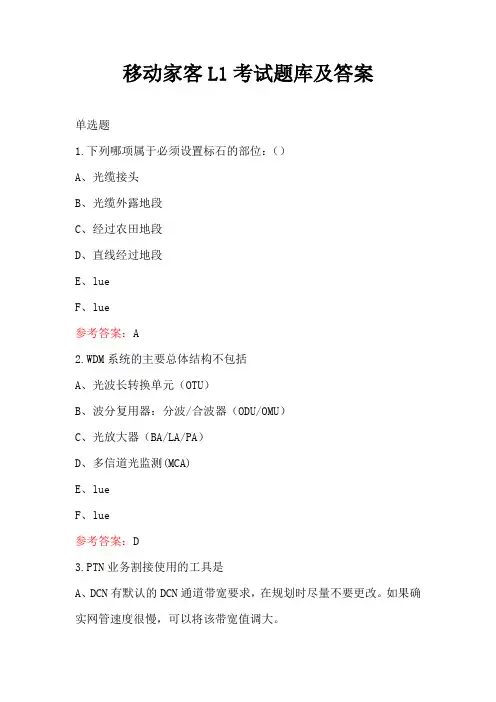 移动家客 L1 考试题库及答案

单选题

1.下列哪项属于必须设置标石的部位：()

A、光缆接头

B、光缆外露地段

C、经过农田地段

D、直线经过地段

E、lue

F、lue

参考答案：A

2.WDM 系统的主要总体结构不包括

A、光波长转换单元（OTU）

B、波分复用器：分波/合波器（ODU/OMU）

C、光放大器（BA/LA/PA）

D、多信道光监测(MCA)

E、lue

F、lue

参考答案：D

3.PTN 业务割接使用的工具是

A、DCN 有默认的 DCN 通道带宽要求，在规划时尽量不要更改。如果确实网管速度很慢，可以将该带宽值调大。